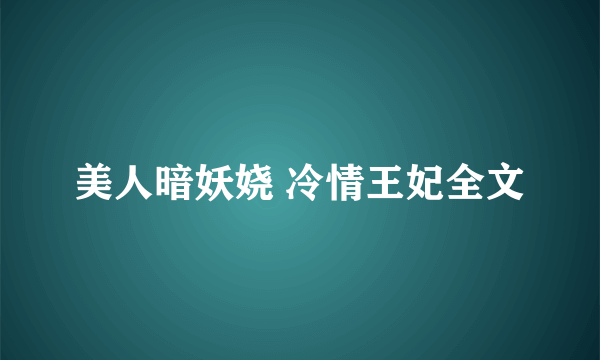 美人暗妖娆 冷情王妃全文